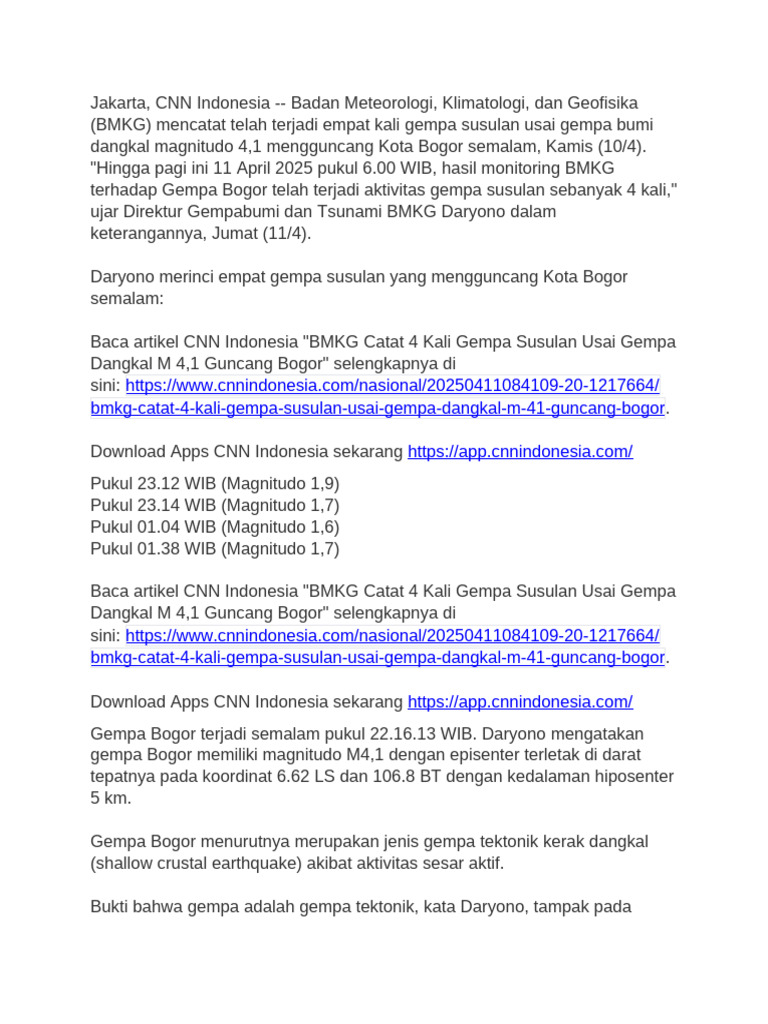 Jakarta, CNN Indonesia -- Badan Meteorologi, Klimatologi, dan Geofisika (BMKG) mencatat telah terjadi empat kali gempa susulan usai gempa bumi dangkal magnitudo 4,1 mengguncang Kota Bogor semalam, Kamis (10/4). "Hingga pagi ini 11 April 2025 pukul 6.00 WIB, hasil monitoring BMKG terhadap Gempa Bogor telah terjadi aktivitas gempa susulan sebanyak 4 kali," ujar Direktur Gempabumi dan Tsunami BMKG Daryono dalam keterangannya, Jumat (11/4).

Daryono merinci empat gempa susulan yang mengguncang Kota Bogor semalam:

Baca artikel CNN Indonesia "BMKG Catat 4 Kali Gempa Susulan Usai Gempa Dangkal M 4,1 Guncang Bogor" selengkapnya di sini: https://www.cnnindonesia.com/nasional/20250411084109-20-1217664/bmkg-catat-4-kali-gempa-susulan-usai-gempa-dangkal-m-41-guncang-bogor.

Download Apps CNN Indonesia sekarang https://app.cnnindonesia.com/

Pukul 23.12 WIB (Magnitudo 1,9)
Pukul 23.14 WIB (Magnitudo 1,7)
Pukul 01.04 WIB (Magnitudo 1,6)
Pukul 01.38 WIB (Magnitudo 1,7)

Baca artikel CNN Indonesia "BMKG Catat 4 Kali Gempa Susulan Usai Gempa Dangkal M 4,1 Guncang Bogor" selengkapnya di sini: https://www.cnnindonesia.com/nasional/20250411084109-20-1217664/bmkg-catat-4-kali-gempa-susulan-usai-gempa-dangkal-m-41-guncang-bogor.

Download Apps CNN Indonesia sekarang https://app.cnnindonesia.com/

Gempa Bogor terjadi semalam pukul 22.16.13 WIB. Daryono mengatakan gempa Bogor memiliki magnitudo M4,1 dengan episenter terletak di darat tepatnya pada koordinat 6.62 LS dan 106.8 BT dengan kedalaman hiposenter 5 km.

Gempa Bogor menurutnya merupakan jenis gempa tektonik kerak dangkal (shallow crustal earthquake) akibat aktivitas sesar aktif.

Bukti bahwa gempa adalah gempa tektonik, kata Daryono, tampak pada